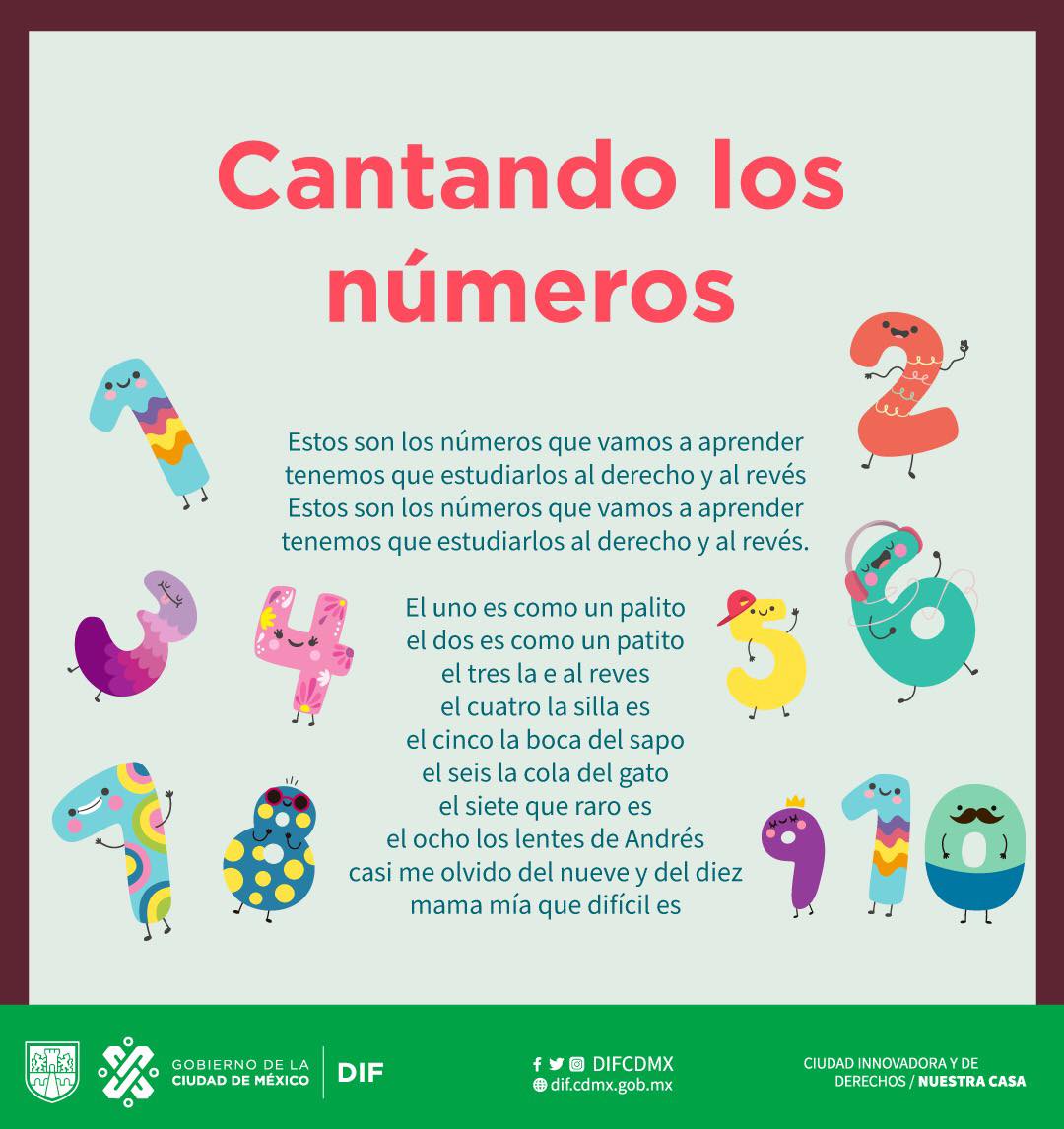 Cantando los números

Estos son los números que vamos a aprender
tenemos que estudiarlos al derecho y al revés
Estos son los números que vamos a aprender
tenemos que estudiarlos al derecho y al revés.

El uno es como un palito
el dos es como un patito
el tres la e al reves
el cuatro la silla es
el cinco la boca del sapo
el seis la cola del gato
el siete que raro es
el ocho los lentes de Andrés
casi me olvido del nueve y del diez
mama mía que difícil es

GOBIERNO DE LA
CIUDAD DE MÉXICO

DIF

DIFCDMX
dif.cdmx.gob.mx

CIUDAD INNOVADORA Y DE
DERECHOS / NUESTRA CASA